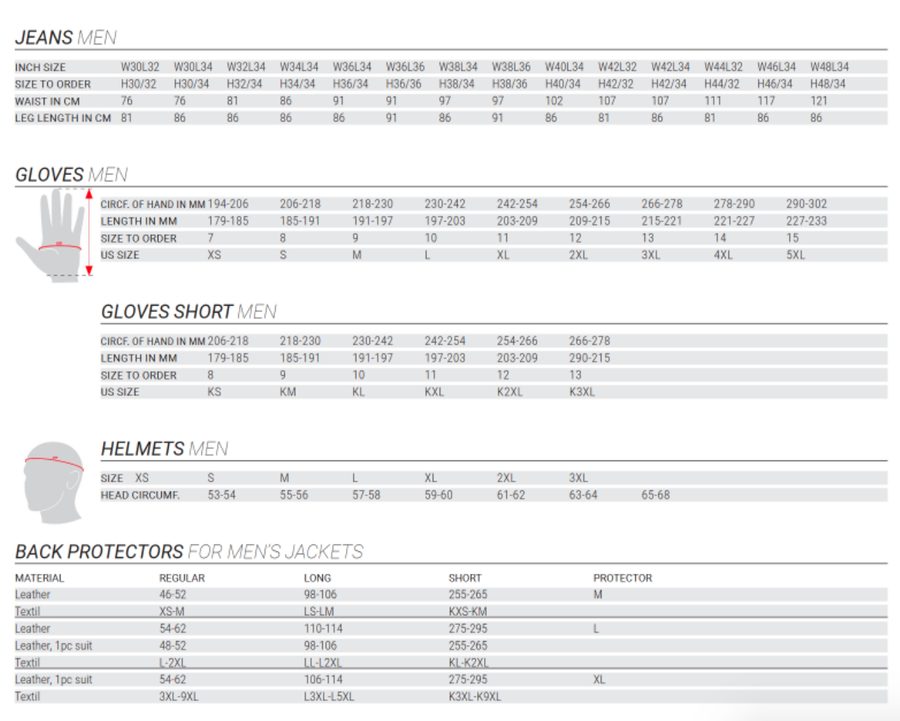 JEANS MEN

| INCH SIZE | W30L32 | W30L34 | W32L34 | W34L34 | W36L34 | W36L36 | W38L34 | W38L36 | W40L34 | W42L32 | W42L34 | W44L32 | W46L34 | W48L34 |
|---|---|---|---|---|---|---|---|---|---|---|---|---|---|---|
| SIZE TO ORDER | H30/32 | H30/34 | H32/34 | H34/34 | H36/34 | H36/36 | H38/34 | H38/36 | H40/34 | H42/32 | H42/34 | H44/32 | H46/34 | H48/34 |
| WAIST IN CM | 76 | 76 | 81 | 86 | 91 | 91 | 97 | 97 | 102 | 107 | 107 | 111 | 117 | 121 |
| LEG LENGTH IN CM | 81 | 86 | 86 | 86 | 86 | 91 | 86 | 91 | 86 | 81 | 86 | 81 | 86 | 86 |

GLOVES MEN

| CIRCF. OF HAND IN MM | 194-206 | 206-218 | 218-230 | 230-242 | 242-254 | 254-266 | 266-278 | 278-290 | 290-302 |
|---|---|---|---|---|---|---|---|---|---|
| LENGTH IN MM | 179-185 | 185-191 | 191-197 | 197-203 | 203-209 | 209-215 | 215-221 | 221-227 | 227-233 |
| SIZE TO ORDER | 7 | 8 | 9 | 10 | 11 | 12 | 13 | 14 | 15 |
| US SIZE | XS | S | M | L | XL | 2XL | 3XL | 4XL | 5XL |

GLOVES SHORT MEN

| CIRCF. OF HAND IN MM | 206-218 | 218-230 | 230-242 | 242-254 | 254-266 | 266-278 |
|---|---|---|---|---|---|---|
| LENGTH IN MM | 179-185 | 185-191 | 191-197 | 197-203 | 203-209 | 290-215 |
| SIZE TO ORDER | 8 | 9 | 10 | 11 | 12 | 13 |
| US SIZE | KS | KM | KL | KXL | K2XL | K3XL |

HELMETS MEN

| SIZE | XS | S | M | L | XL | 2XL | 3XL |
|---|---|---|---|---|---|---|---|
| HEAD CIRCUMF. | 53-54 | 55-56 | 57-58 | 59-60 | 61-62 | 63-64 | 65-68 |

BACK PROTECTORS FOR MEN'S JACKETS

| MATERIAL | REGULAR | LONG | SHORT | PROTECTOR |
|---|---|---|---|---|
| Leather | 46-52 | 98-106 | 255-265 | M |
| Textil | XS-M | LS-LM | KXS-KM | |
| Leather | 54-62 | 110-114 | 275-295 | L |
| Leather, 1pc suit | 48-52 | 98-106 | 255-265 | |
| Textil | L-2XL | LL-L2XL | KL-K2XL | |
| Leather, 1pc suit | 54-62 | 106-114 | 275-295 | XL |
| Textil | 3XL-9XL | L3XL-L5XL | K3XL-K9XL | |